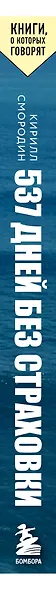 КНИГИ, О КОТОРЫХ ГОВОРЯТ

КИРИЛЛ СМОРОДИН

537 ДНЕЙ БЕЗ СТРАХОВКИ

БОМБОРА